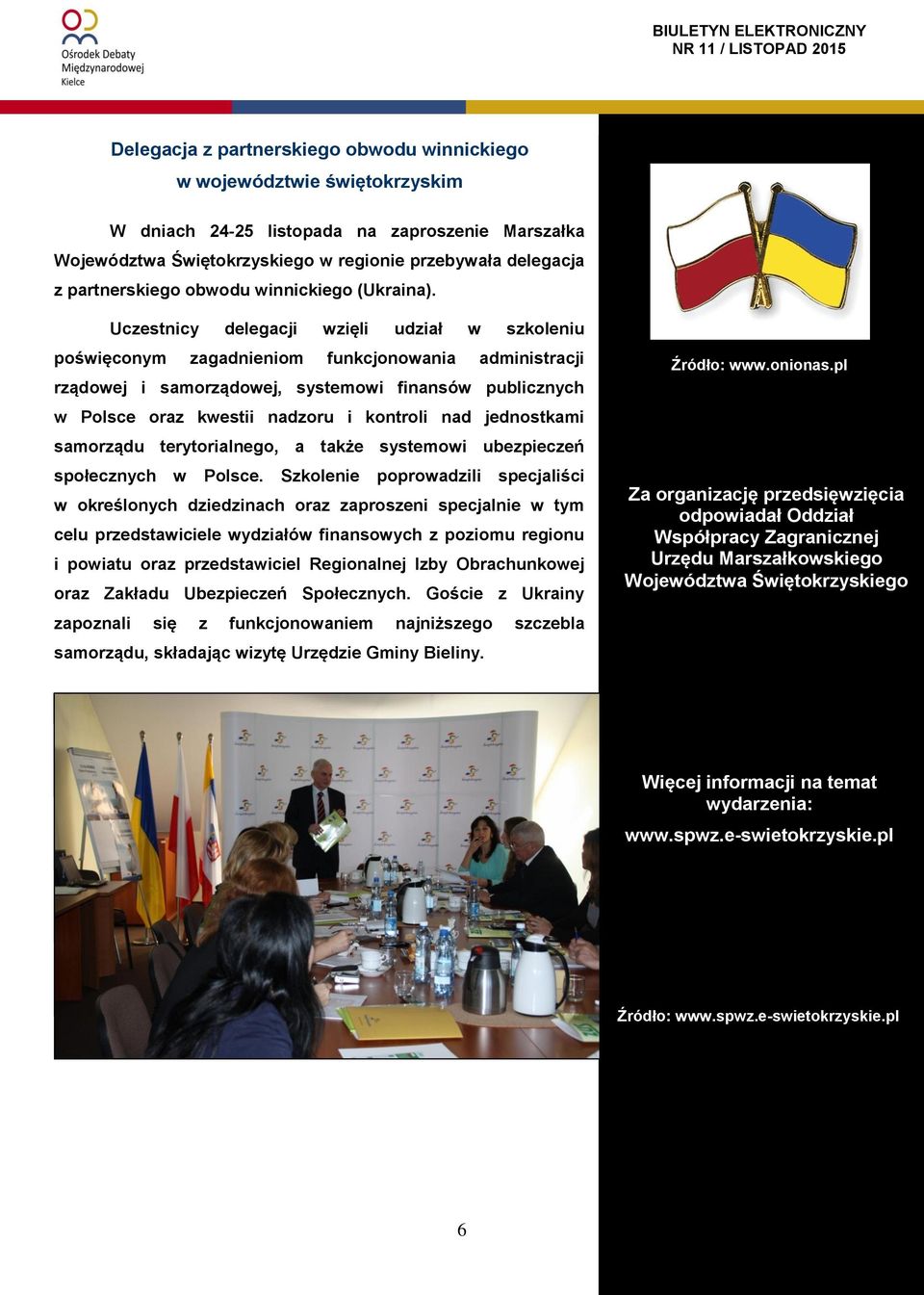 Ośrodek Debaty Międzynarodowej Kielce

BIULETYN ELEKTRONICZNY
NR 11 / LISTOPAD 2015

Delegacja z partnerskiego obwodu winnickiego w województwie świętokrzyskim

W dniach 24-25 listopada na zaproszenie Marszałka Województwa Świętokrzyskiego w regionie przebywała delegacja z partnerskiego obwodu winnickiego (Ukraina).

Uczestnicy delegacji wzięli udział w szkoleniu poświęconym zagadnieniom funkcjonowania administracji rządowej i samorządowej, systemowi finansów publicznych w Polsce oraz kwestii nadzoru i kontroli nad jednostkami samorządu terytorialnego, a także systemowi ubezpieczeń społecznych w Polsce. Szkolenie poprowadzili specjaliści w określonych dziedzinach oraz zaproszeni specjalnie w tym celu przedstawiciele wydziałów finansowych z poziomu regionu i powiatu oraz przedstawiciel Regionalnej Izby Obrachunkowej oraz Zakładu Ubezpieczeń Społecznych. Goście z Ukrainy zapoznali się z funkcjonowaniem najniższego szczebla samorządu, składając wizytę Urzędzie Gminy Bieliny.

Źródło: www.onionas.pl

Za organizację przedsięwzięcia odpowiadał Oddział Współpracy Zagranicznej Urzędu Marszałkowskiego Województwa Świętokrzyskiego

Więcej informacji na temat wydarzenia:
www.spwz.e-swietokrzyskie.pl

Źródło: www.spwz.e-swietokrzyskie.pl

6